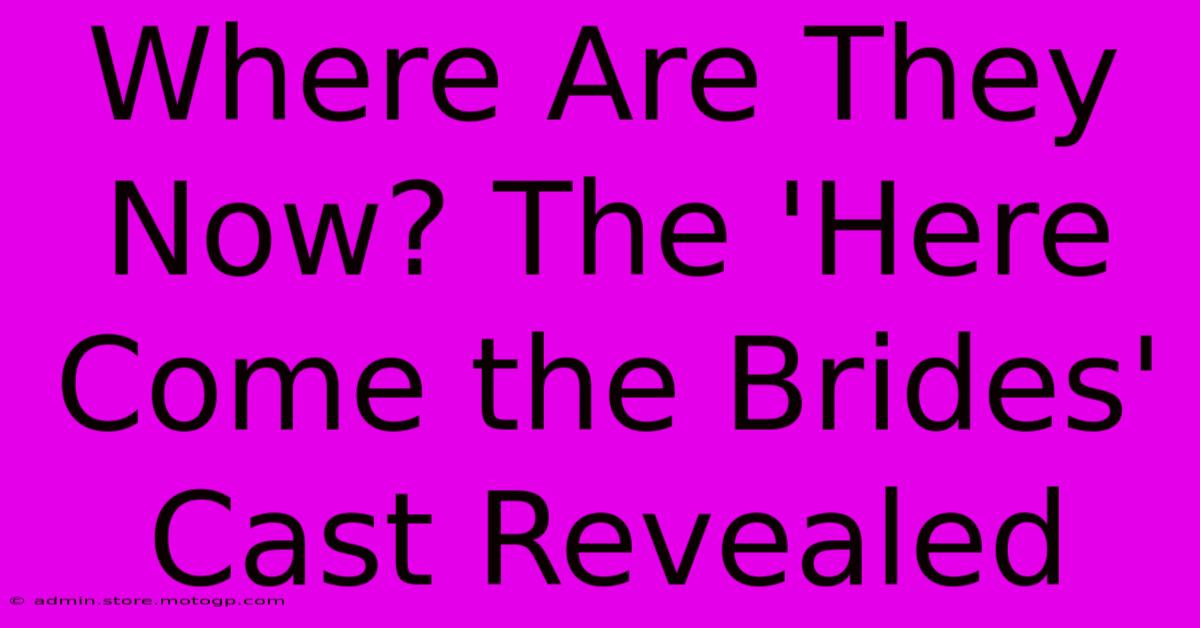 Where Are They Now? The 'Here Come the Brides' Cast Revealed

© admin.store.motogp.com